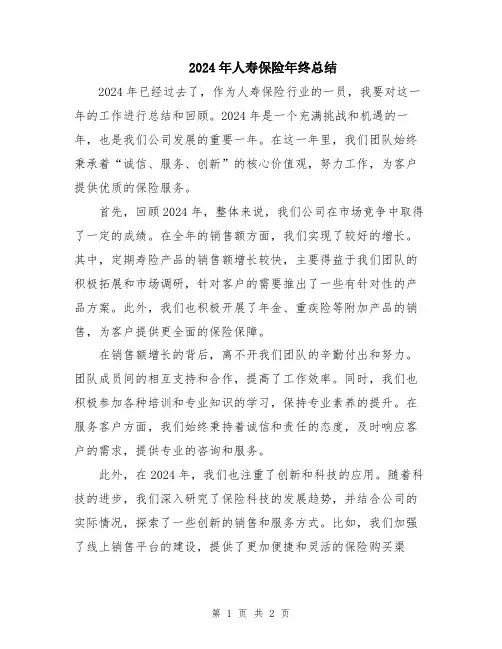 2024年人寿保险年终总结

2024年已经过去了，作为人寿保险行业的一员，我要对这一年的工作进行总结和回顾。2024年是一个充满挑战和机遇的一年，也是我们公司发展的重要一年。在这一年里，我们团队始终秉承着“诚信、服务、创新”的核心价值观，努力工作，为客户提供优质的保险服务。

首先，回顾2024年，整体来说，我们公司在市场竞争中取得了一定的成绩。在全年的销售额方面，我们实现了较好的增长。其中，定期寿险产品的销售额增长较快，主要得益于我们团队的积极拓展和市场调研，针对客户的需要推出了一些有针对性的产品方案。此外，我们也积极开展了年金、重疾险等附加产品的销售，为客户提供更全面的保险保障。

在销售额增长的背后，离不开我们团队的辛勤付出和努力。团队成员间的相互支持和合作，提高了工作效率。同时，我们也积极参加各种培训和专业知识的学习，保持专业素养的提升。在服务客户方面，我们始终秉持着诚信和责任的态度，及时响应客户的需求，提供专业的咨询和服务。

此外，在2024年，我们也注重了创新和科技的应用。随着科技的进步，我们深入研究了保险科技的发展趋势，并结合公司的实际情况，探索了一些创新的销售和服务方式。比如，我们加强了线上销售平台的建设，提供了更加便捷和灵活的保险购买渠

第 1 页 共 2 页